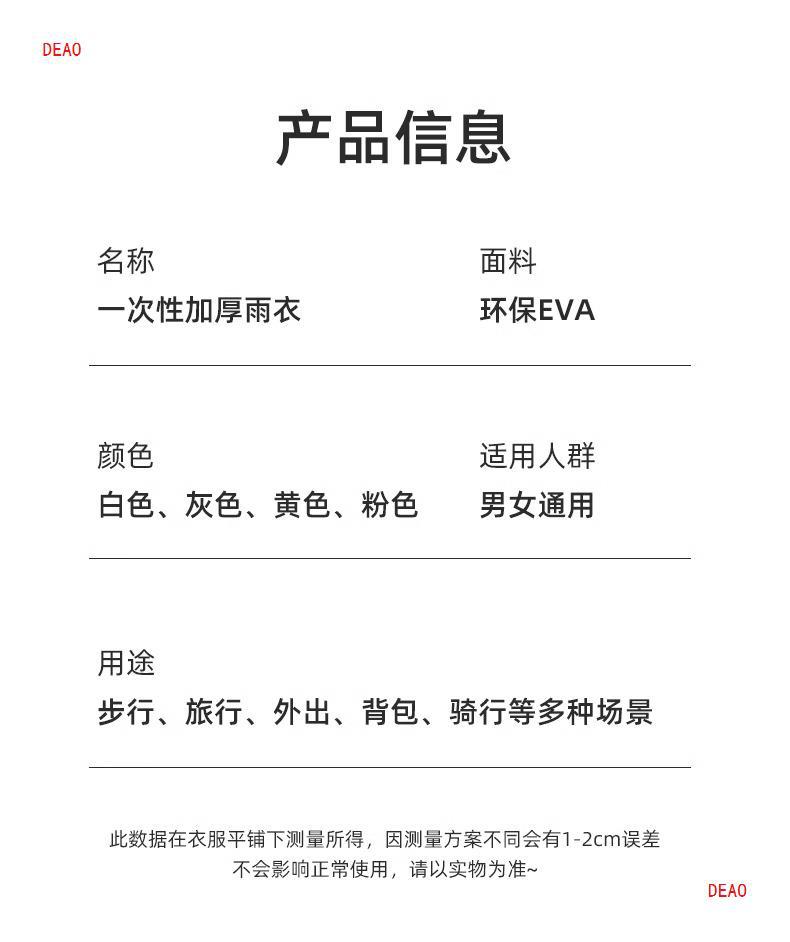 DEAO

产品信息

名称
一次性加厚雨衣

面料
环保EVA

颜色
白色、灰色、黄色、粉色

适用人群
男女通用

用途
步行、旅行、外出、背包、骑行等多种场景

此数据在衣服平铺下测量所得，因测量方案不同会有1-2cm误差
不会影响正常使用，请以实物为准~

DEAO